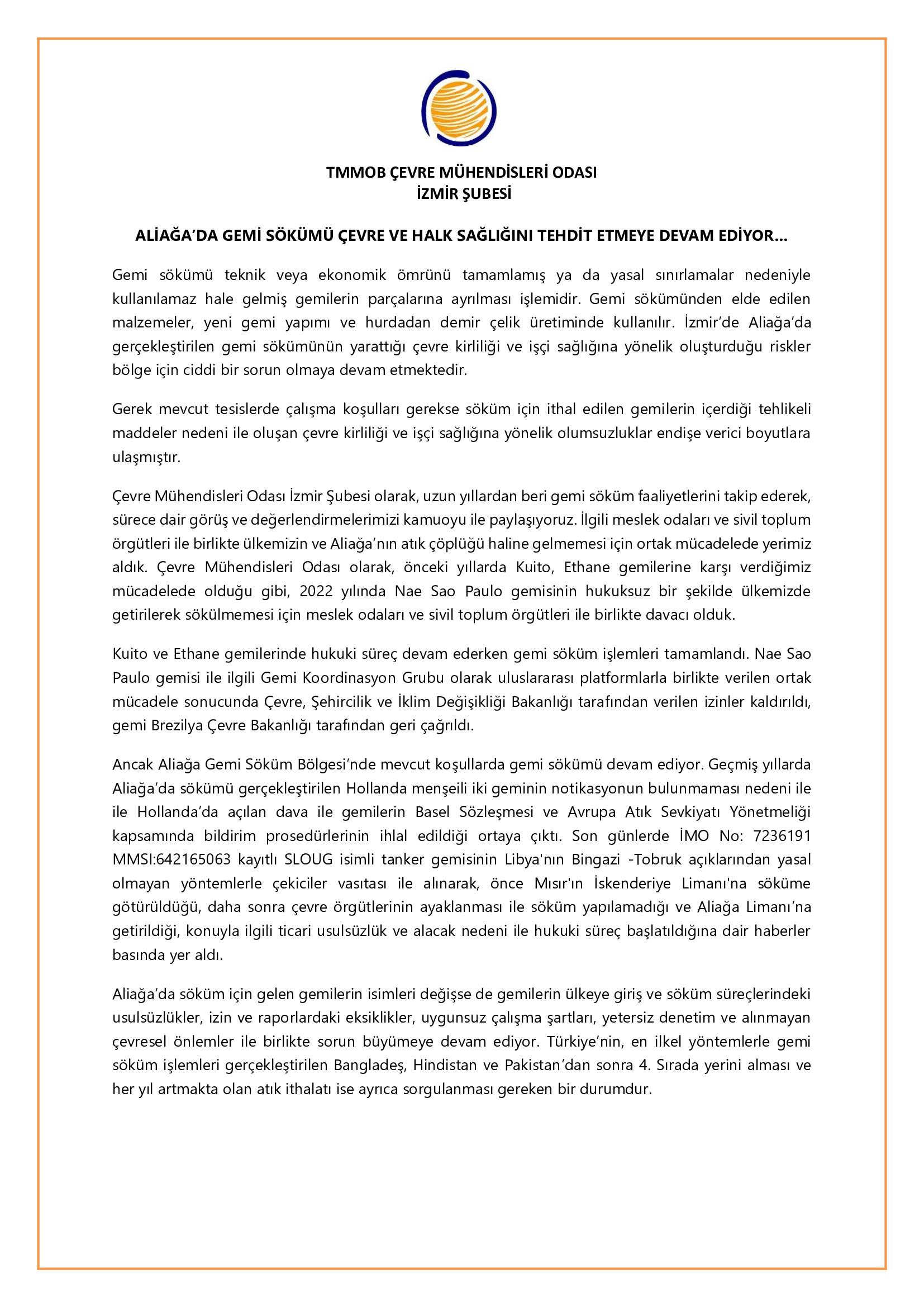 TMMOB ÇEVRE MÜHENDİSLERİ ODASI
İZMİR ŞUBESİ

ALİAĞA'DA GEMİ SÖKÜMÜ ÇEVRE VE HALK SAĞLIĞINI TEHDİT ETMEYE DEVAM EDİYOR…

Gemi sökümü teknik veya ekonomik ömrünü tamamlamış ya da yasal sınırlamalar nedeniyle kullanılamaz hale gelmiş gemilerin parçalarına ayrılması işlemidir. Gemi sökümünden elde edilen malzemeler, yeni gemi yapımı ve hurdadan demir çelik üretiminde kullanılır. İzmir'de Aliağa'da gerçekleştirilen gemi sökümünün yarattığı çevre kirliliği ve işçi sağlığına yönelik oluşturduğu riskler bölge için ciddi bir sorun olmaya devam etmektedir.

Gerek mevcut tesislerde çalışma koşulları gerekse söküm için ithal edilen gemilerin içerdiği tehlikeli maddeler nedeni ile oluşan çevre kirliliği ve işçi sağlığına yönelik olumsuzluklar endişe verici boyutlara ulaşmıştır.

Çevre Mühendisleri Odası İzmir Şubesi olarak, uzun yıllardan beri gemi söküm faaliyetlerini takip ederek, sürece dair görüş ve değerlendirmelerimizi kamuoyu ile paylaşıyoruz. İlgili meslek odaları ve sivil toplum örgütleri ile birlikte ülkemizin ve Aliağa'nın atık çöplüğü haline gelmemesi için ortak mücadelede yerimiz aldık. Çevre Mühendisleri Odası olarak, önceki yıllarda Kuito, Ethane gemilerine karşı verdiğimiz mücadelede olduğu gibi, 2022 yılında Nae Sao Paulo gemisinin hukuksuz bir şekilde ülkemizde getirilerek sökülmemesi için meslek odaları ve sivil toplum örgütleri ile birlikte davacı olduk.

Kuito ve Ethane gemilerinde hukuki süreç devam ederken gemi söküm işlemleri tamamlandı. Nae Sao Paulo gemisi ile ilgili Gemi Koordinasyon Grubu olarak uluslararası platformlarla birlikte verilen ortak mücadele sonucunda Çevre, Şehircilik ve İklim Değişikliği Bakanlığı tarafından verilen izinler kaldırıldı, gemi Brezilya Çevre Bakanlığı tarafından geri çağrıldı.

Ancak Aliağa Gemi Söküm Bölgesi'nde mevcut koşullarda gemi sökümü devam ediyor. Geçmiş yıllarda Aliağa'da sökümü gerçekleştirilen Hollanda menşeili iki geminin notikasyonun bulunmaması nedeni ile ile Hollanda'da açılan dava ile gemilerin Basel Sözleşmesi ve Avrupa Atık Sevkiyatı Yönetmeliği kapsamında bildirim prosedürlerinin ihlal edildiği ortaya çıktı. Son günlerde İMO No: 7236191 MMSI:642165063 kayıtlı SLOUG isimli tanker gemisinin Libya'nın Bingazi -Tobruk açıklarından yasal olmayan yöntemlerle çekiciler vasıtası ile alınarak, önce Mısır'ın İskenderiye Limanı'na söküme götürüldüğü, daha sonra çevre örgütlerinin ayaklanması ile söküm yapılamadığı ve Aliağa Limanı'na getirildiği, konuyla ilgili ticari usulsüzlük ve alacak nedeni ile hukuki süreç başlatıldığına dair haberler basında yer aldı.

Aliağa'da söküm için gelen gemilerin isimleri değişse de gemilerin ülkeye giriş ve söküm süreçlerindeki usulsüzlükler, izin ve raporlardaki eksiklikler, uygunsuz çalışma şartları, yetersiz denetim ve alınmayan çevresel önlemler ile birlikte sorun büyümeye devam ediyor. Türkiye'nin, en ilkel yöntemlerle gemi söküm işlemleri gerçekleştirilen Bangladeş, Hindistan ve Pakistan'dan sonra 4. Sırada yerini alması ve her yıl artmakta olan atık ithalatı ise ayrıca sorgulanması gereken bir durumdur.